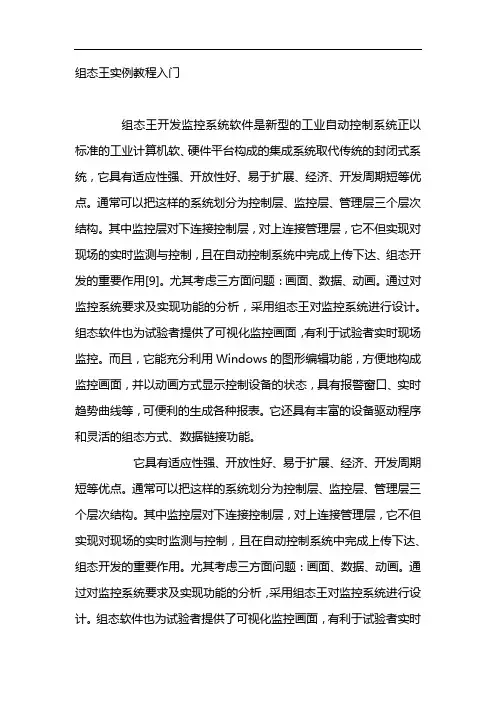 组态王实例教程入门

组态王开发监控系统软件是新型的工业自动控制系统正以标准的工业计算机软、硬件平台构成的集成系统取代传统的封闭式系统，它具有适应性强、开放性好、易于扩展、经济、开发周期短等优点。通常可以把这样的系统划分为控制层、监控层、管理层三个层次结构。其中监控层对下连接控制层，对上连接管理层，它不但实现对现场的实时监测与控制，且在自动控制系统中完成上传下达、组态开发的重要作用[9]。尤其考虑三方面问题：画面、数据、动画。通过对监控系统要求及实现功能的分析，采用组态王对监控系统进行设计。组态软件也为试验者提供了可视化监控画面，有利于试验者实时现场监控。而且，它能充分利用 Windows 的图形编辑功能，方便地构成监控画面，并以动画方式显示控制设备的状态，具有报警窗口、实时趋势曲线等，可便利的生成各种报表。它还具有丰富的设备驱动程序和灵活的组态方式、数据链接功能。

它具有适应性强、开放性好、易于扩展、经济、开发周期短等优点。通常可以把这样的系统划分为控制层、监控层、管理层三个层次结构。其中监控层对下连接控制层，对上连接管理层，它不但实现对现场的实时监测与控制，且在自动控制系统中完成上传下达、组态开发的重要作用。尤其考虑三方面问题：画面、数据、动画。通过对监控系统要求及实现功能的分析，采用组态王对监控系统进行设计。组态软件也为试验者提供了可视化监控画面，有利于试验者实时